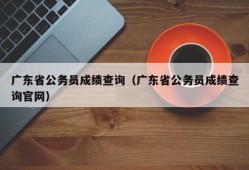 广东省公务员成绩查询（广东省公务员成绩查询官网）